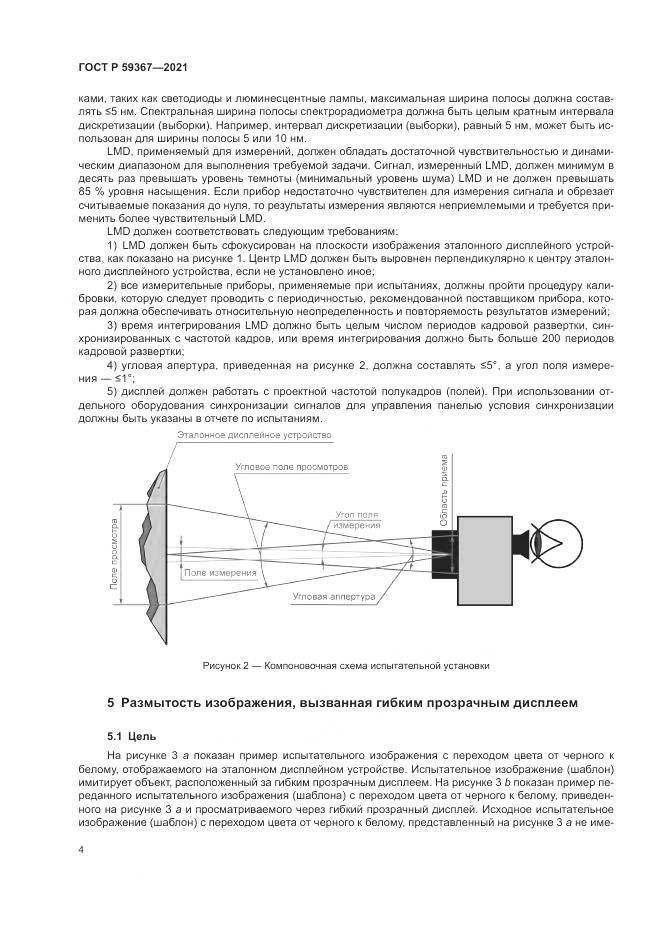 ГОСТ Р 59367—2021

ками, таких как светодиоды и люминесцентные лампы, максимальная ширина полосы должна составлять ≤5 нм. Спектральная ширина полосы спектрорадиометра должна быть целым кратным интервала дискретизации (выборки). Например, интервал дискретизации (выборки), равный 5 нм, может быть использован для ширины полосы 5 или 10 нм.

LMD, применяемый для измерений, должен обладать достаточной чувствительностью и динамическим диапазоном для выполнения требуемой задачи. Сигнал, измеренный LMD, должен минимум в десять раз превышать уровень темноты (минимальный уровень шума) LMD и не должен превышать 85 % уровня насыщения. Если прибор недостаточно чувствителен для измерения сигнала и обрезает считываемые показания до нуля, то результаты измерения являются неприемлемыми и требуется применить более чувствительный LMD.

LMD должен соответствовать следующим требованиям:

1) LMD должен быть сфокусирован на плоскости изображения эталонного дисплейного устройства, как показано на рисунке 1. Центр LMD должен быть выровнен перпендикулярно к центру эталонного дисплейного устройства, если не установлено иное;

2) все измерительные приборы, применяемые при испытаниях, должны пройти процедуру калибровки, которую следует проводить с периодичностью, рекомендованной поставщиком прибора, которая должна обеспечивать относительную неопределенность и повторяемость результатов измерений;

3) время интегрирования LMD должно быть целым числом периодов кадровой развертки, синхронизированных с частотой кадров, или время интегрирования должно быть больше 200 периодов кадровой развертки;

4) угловая апертура, приведенная на рисунке 2, должна составлять ≤5°, а угол поля измерения — ≤1°;

5) дисплей должен работать с проектной частотой полукадров (полей). При использовании отдельного оборудования синхронизации сигналов для управления панелью условия синхронизации должны быть указаны в отчете по испытаниям.

Эталонное дисплейное устройство

Угловое поле просмотров

Область приема

Угол поля измерения

Поле просмотра

Поле измерения

Угловая апертура

Рисунок 2 — Компоновочная схема испытательной установки

5 Размытость изображения, вызванная гибким прозрачным дисплеем

5.1 Цель

На рисунке 3 a показан пример испытательного изображения с переходом цвета от черного к белому, отображаемого на эталонном дисплейном устройстве. Испытательное изображение (шаблон) имитирует объект, расположенный за гибким прозрачным дисплеем. На рисунке 3 b показан пример переданного испытательного изображения (шаблона) с переходом цвета от черного к белому, приведенного на рисунке 3 a и просматриваемого через гибкий прозрачный дисплей. Исходное испытательное изображение (шаблон) с переходом цвета от черного к белому, представленный на рисунке 3 a не име-

4